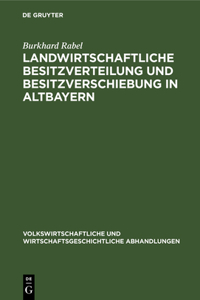 DE GRUYTER

Burkhard Rabel

LANDWIRTSCHAFTLICHE BESITZVERTEILUNG UND BESITZVERSCHIEBUNG IN ALTBAYERN

VOLKSWIRTSCHAFTLICHE UND WIRTSCHAFTSGESCHICHTLICHE ABHANDLUNGEN

DE G